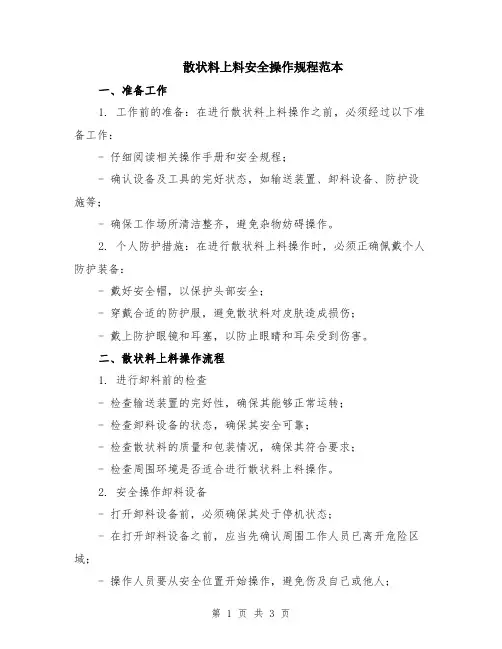 散状料上料安全操作规程范本

一、准备工作

1. 工作前的准备：在进行散状料上料操作之前，必须经过以下准备工作：

- 仔细阅读相关操作手册和安全规程；

- 确认设备及工具的完好状态，如输送装置、卸料设备、防护设施等；

- 确保工作场所清洁整齐，避免杂物妨碍操作。

2. 个人防护措施：在进行散状料上料操作时，必须正确佩戴个人防护装备：

- 戴好安全帽，以保护头部安全；

- 穿戴合适的防护服，避免散状料对皮肤造成损伤；

- 戴上防护眼镜和耳塞，以防止眼睛和耳朵受到伤害。

二、散状料上料操作流程

1. 进行卸料前的检查

- 检查输送装置的完好性，确保其能够正常运转；

- 检查卸料设备的状态，确保其安全可靠；

- 检查散状料的质量和包装情况，确保其符合要求；

- 检查周围环境是否适合进行散状料上料操作。

2. 安全操作卸料设备

- 打开卸料设备前，必须确保其处于停机状态；

- 在打开卸料设备之前，应当先确认周围工作人员已离开危险区域；

- 操作人员要从安全位置开始操作，避免伤及自己或他人；

第 1 页 共 3 页